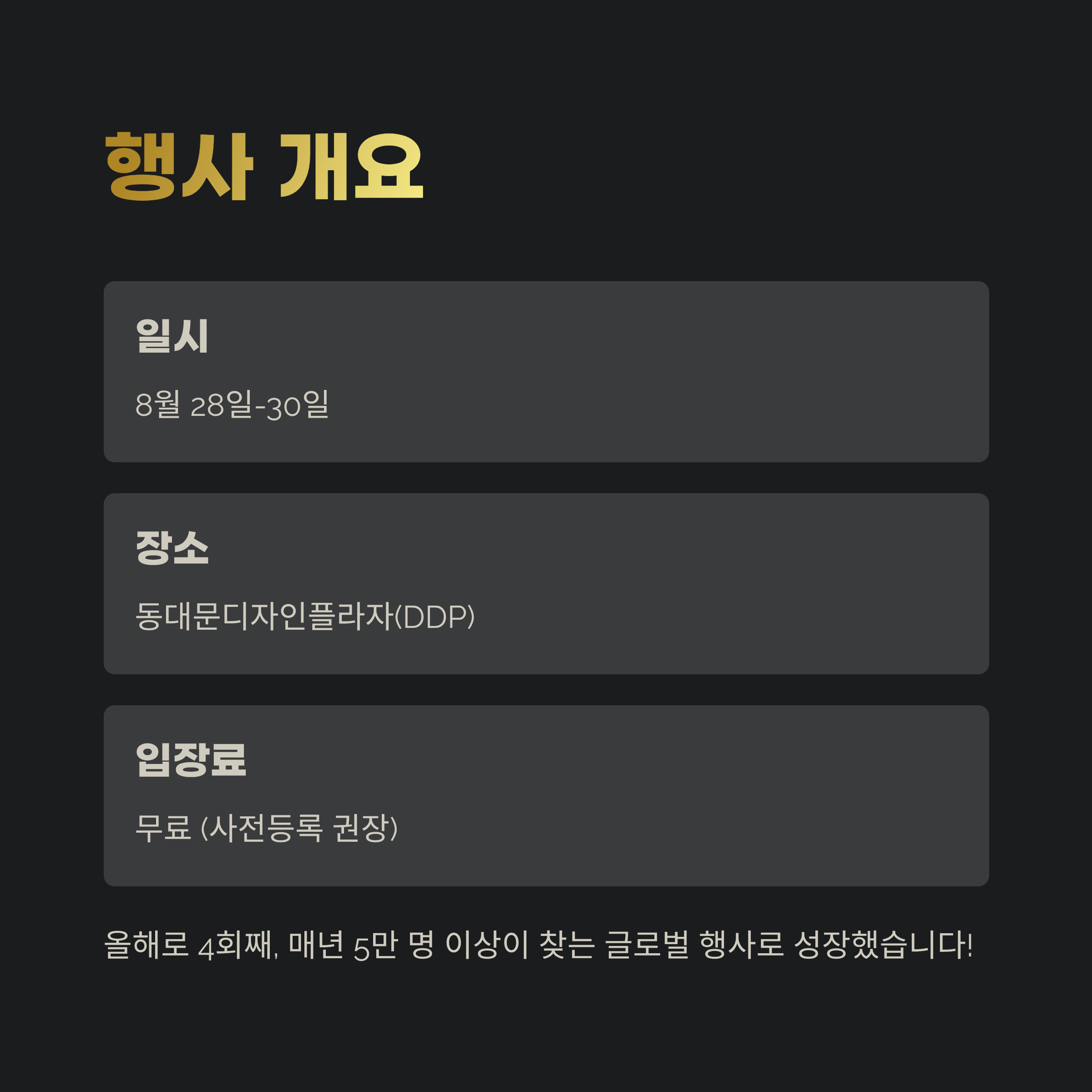 행사 개요

일시

8월 28일-30일

장소

동대문디자인플라자(DDP)

입장료

무료 (사전등록 권장)

올해로 4회째, 매년 5만 명 이상이 찾는 글로벌 행사로 성장했습니다!